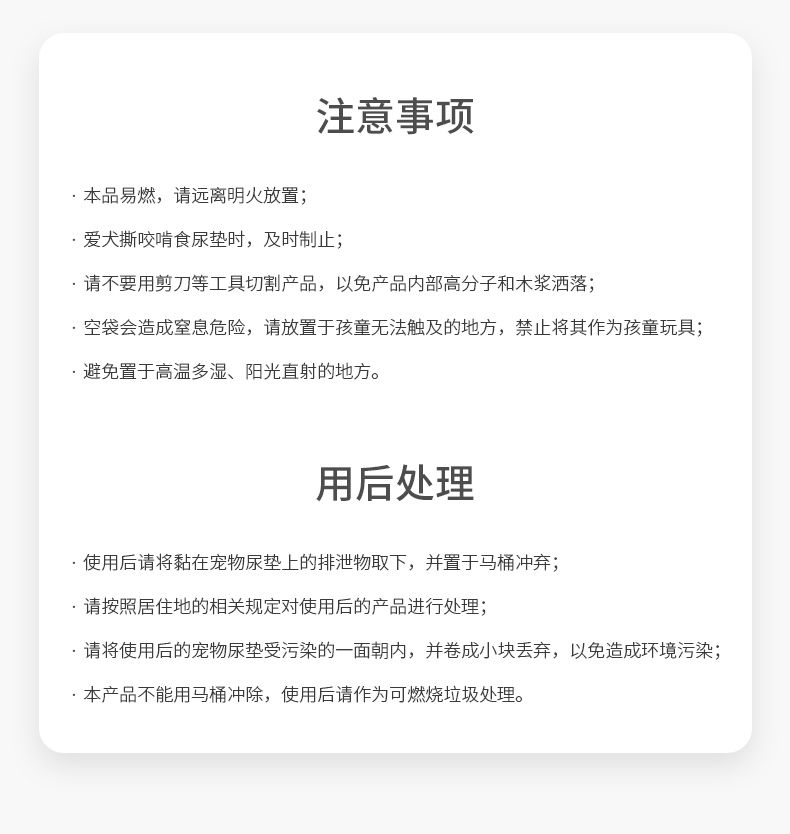 注意事项

· 本品易燃，请远离明火放置；

· 爱犬撕咬啃食尿垫时，及时制止；

· 请不要用剪刀等工具切割产品，以免产品内部高分子和木浆洒落；

· 空袋会造成窒息危险，请放置于孩童无法触及的地方，禁止将其作为孩童玩具；

· 避免置于高温多湿、阳光直射的地方。

用后处理

· 使用后请将黏在宠物尿垫上的排泄物取下，并置于马桶冲弃；

· 请按照居住地的相关规定对使用后的产品进行处理；

· 请将使用后的宠物尿垫受污染的一面朝内，并卷成小块丢弃，以免造成环境污染；

· 本产品不能用马桶冲除，使用后请作为可燃烧垃圾处理。